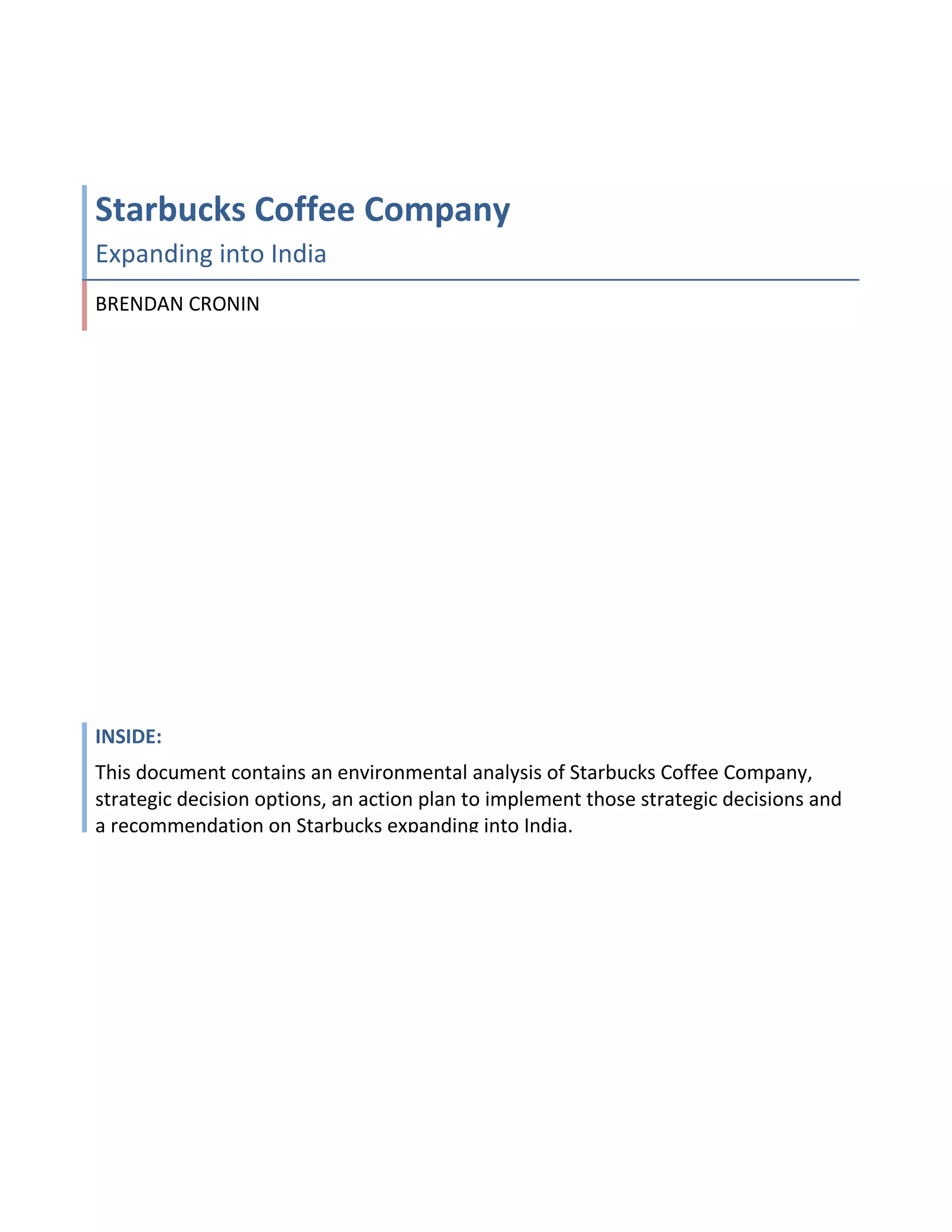 Starbucks Coffee Company

Expanding into India

BRENDAN CRONIN

INSIDE:

This document contains an environmental analysis of Starbucks Coffee Company, strategic decision options, an action plan to implement those strategic decisions and a recommendation on Starbucks expanding into India.